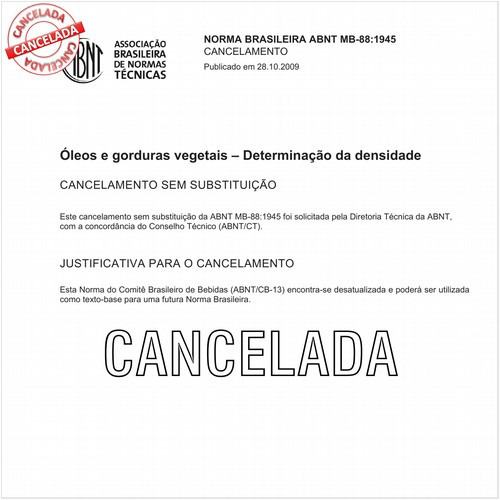 CANCELADA
CANCELADA
CANCELADA

ABNT
ASSOCIAÇÃO BRASILEIRA DE NORMAS TÉCNICAS

NORMA BRASILEIRA ABNT MB-88:1945
CANCELAMENTO
Publicado em 28.10.2009

Óleos e gorduras vegetais – Determinação da densidade

CANCELAMENTO SEM SUBSTITUIÇÃO

Este cancelamento sem substituição da ABNT MB-88:1945 foi solicitada pela Diretoria Técnica da ABNT, com a concordância do Conselho Técnico (ABNT/CT).

JUSTIFICATIVA PARA O CANCELAMENTO

Esta Norma do Comitê Brasileiro de Bebidas (ABNT/CB-13) encontra-se desatualizada e poderá ser utilizada como texto-base para uma futura Norma Brasileira.

CANCELADA